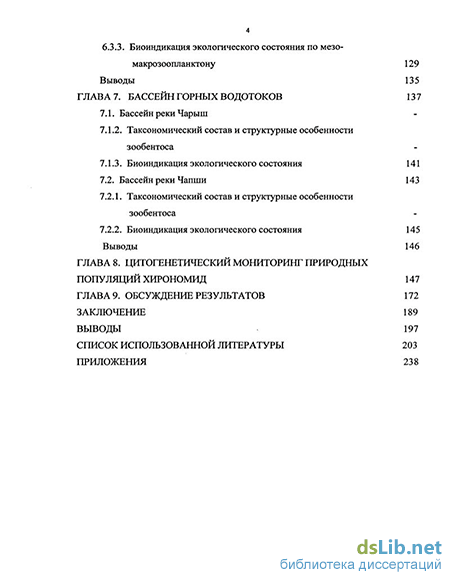 4

6.3.3. Биоиндикация экологического состояния по мезо-макрозоопланктону 129

Выводы 135

ГЛАВА 7. БАССЕЙН ГОРНЫХ ВОДОТОКОВ 137

7.1. Бассейн реки Чарыш -

7.1.2. Таксономический состав и структурные особенности зообентоса -

7.1.3. Биоиндикация экологического состояния 141

7.2. Бассейн реки Чапши 143

7.2.1. Таксономический состав и структурные особенности зообентоса -

7.2.2. Биоиндикация экологического состояния 145

Выводы 146

ГЛАВА 8. ЦИТОГЕНЕТИЧЕСКИЙ МОНИТОРИНГ ПРИРОДНЫХ ПОПУЛЯЦИЙ ХИРОНОМИД 147

ГЛАВА 9. ОБСУЖДЕНИЕ РЕЗУЛЬТАТОВ 172

ЗАКЛЮЧЕНИЕ 189

ВЫВОДЫ 197

СПИСОК ИСПОЛЬЗОВАННОЙ ЛИТЕРАТУРЫ 203

ПРИЛОЖЕНИЯ 238

dsLib.net
библиотека диссертаций